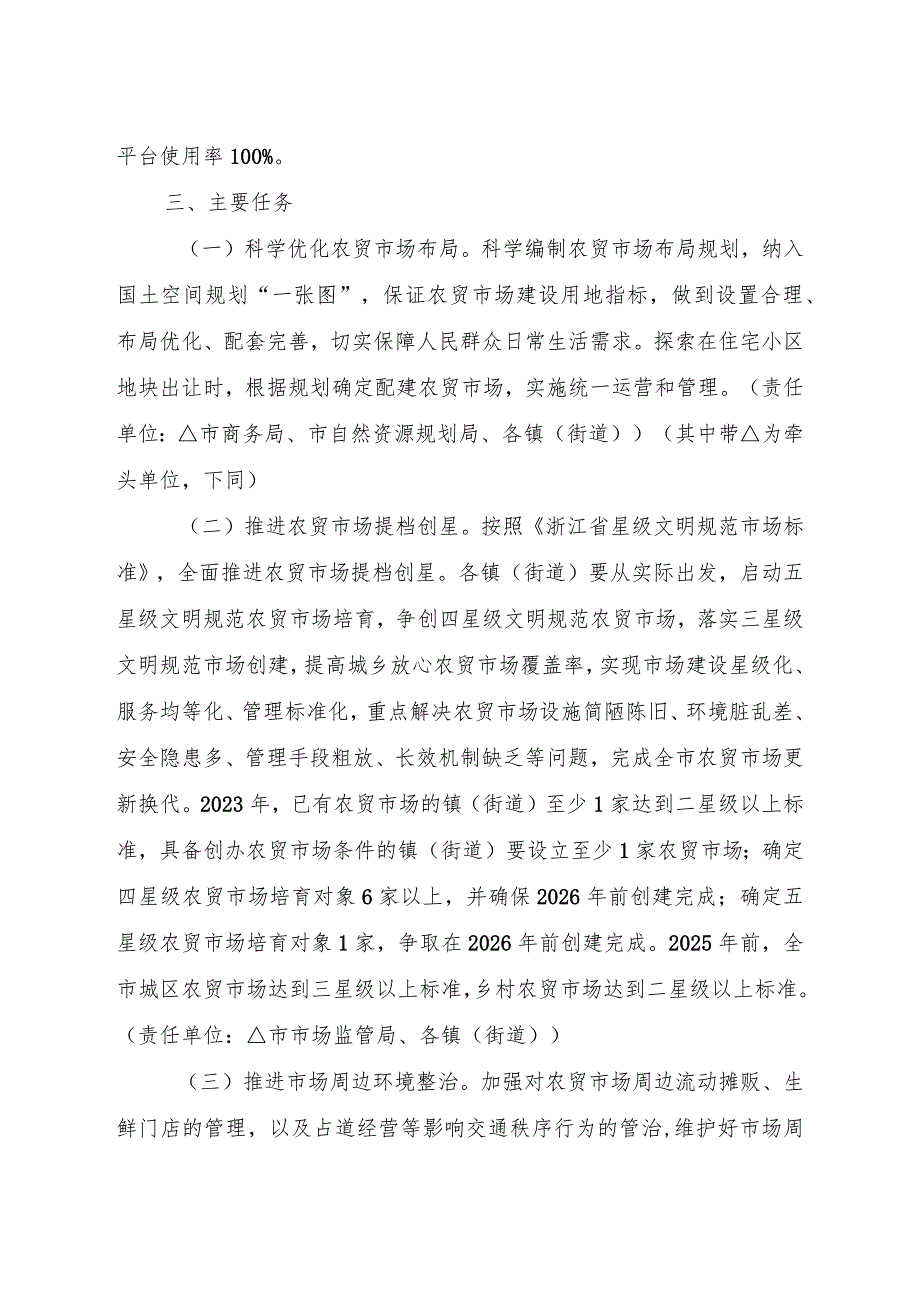 平台使用率100%。

三、主要任务

（一）科学优化农贸市场布局。科学编制农贸市场布局规划，纳入国土空间规划“一张图”，保证农贸市场建设用地指标，做到设置合理、布局优化、配套完善，切实保障人民群众日常生活需求。探索在住宅小区地块出让时，根据规划确定配建农贸市场，实施统一运营和管理。（责任单位：△市商务局、市自然资源规划局、各镇（街道））（其中带△为牵头单位，下同）

（二）推进农贸市场提档创星。按照《浙江省星级文明规范市场标准》，全面推进农贸市场提档创星。各镇（街道）要从实际出发，启动五星级文明规范农贸市场培育，争创四星级文明规范农贸市场，落实三星级文明规范市场创建，提高城乡放心农贸市场覆盖率，实现市场建设星级化、服务均等化、管理标准化，重点解决农贸市场设施简陋陈旧、环境脏乱差、安全隐患多、管理手段粗放、长效机制缺乏等问题，完成全市农贸市场更新换代。2023年，已有农贸市场的镇（街道）至少1家达到二星级以上标准，具备创办农贸市场条件的镇（街道）要设立至少1家农贸市场；确定四星级农贸市场培育对象6家以上，并确保2026年前创建完成；确定五星级农贸市场培育对象1家，争取在2026年前创建完成。2025年前，全市城区农贸市场达到三星级以上标准，乡村农贸市场达到二星级以上标准。（责任单位：△市市场监管局、各镇（街道））

（三）推进市场周边环境整治。加强对农贸市场周边流动摊贩、生鲜门店的管理，以及占道经营等影响交通秩序行为的管治，维护好市场周